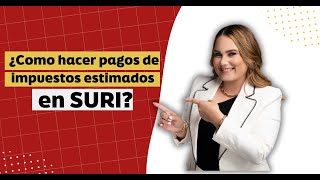 ¿Como hacer pagos de impuestos estimados en SURI?